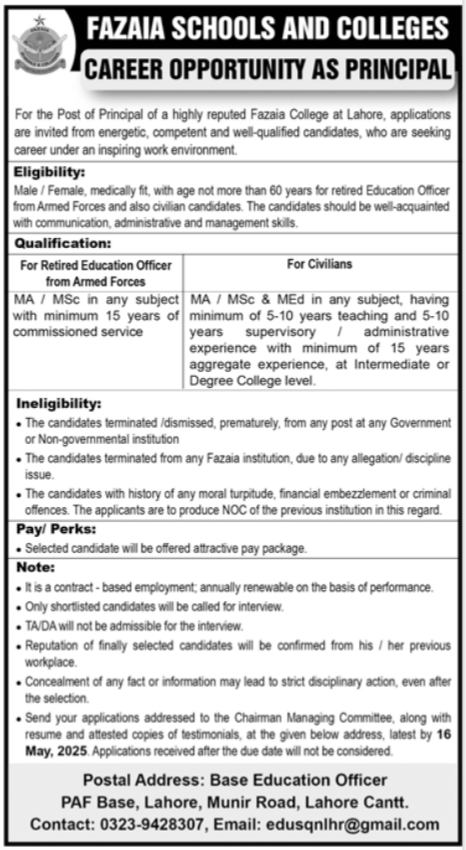 FAZAIA SCHOOLS AND COLLEGES
CAREER OPPORTUNITY AS PRINCIPAL

For the Post of Principal of a highly reputed Fazaia College at Lahore, applications are invited from energetic, competent and well-qualified candidates, who are seeking career under an inspiring work environment.

Eligibility:
Male / Female, medically fit, with age not more than 60 years for retired Education Officer from Armed Forces and also civilian candidates. The candidates should be well-acquainted with communication, administrative and management skills.

Qualification:

| For Retired Education Officer from Armed Forces | For Civilians |
|---|---|
| MA / MSc in any subject with minimum 15 years of commissioned service | MA / MSc & MEd in any subject, having minimum of 5-10 years teaching and 5-10 years supervisory / administrative experience with minimum of 15 years aggregate experience, at Intermediate or Degree College level. |

Ineligibility:
• The candidates terminated /dismissed, prematurely, from any post at any Government or Non-governmental institution
• The candidates terminated from any Fazaia institution, due to any allegation/ discipline issue.
• The candidates with history of any moral turpitude, financial embezzlement or criminal offences. The applicants are to produce NOC of the previous institution in this regard.

Pay/ Perks:
• Selected candidate will be offered attractive pay package.

Note:
• It is a contract - based employment; annually renewable on the basis of performance.
• Only shortlisted candidates will be called for interview.
• TA/DA will not be admissible for the interview.
• Reputation of finally selected candidates will be confirmed from his / her previous workplace.
• Concealment of any fact or information may lead to strict disciplinary action, even after the selection.
• Send your applications addressed to the Chairman Managing Committee, along with resume and attested copies of testimonials, at the given below address, latest by 16 May, 2025. Applications received after the due date will not be considered.

Postal Address: Base Education Officer
PAF Base, Lahore, Munir Road, Lahore Cantt.
Contact: 0323-9428307, Email: edusqnlhr@gmail.com